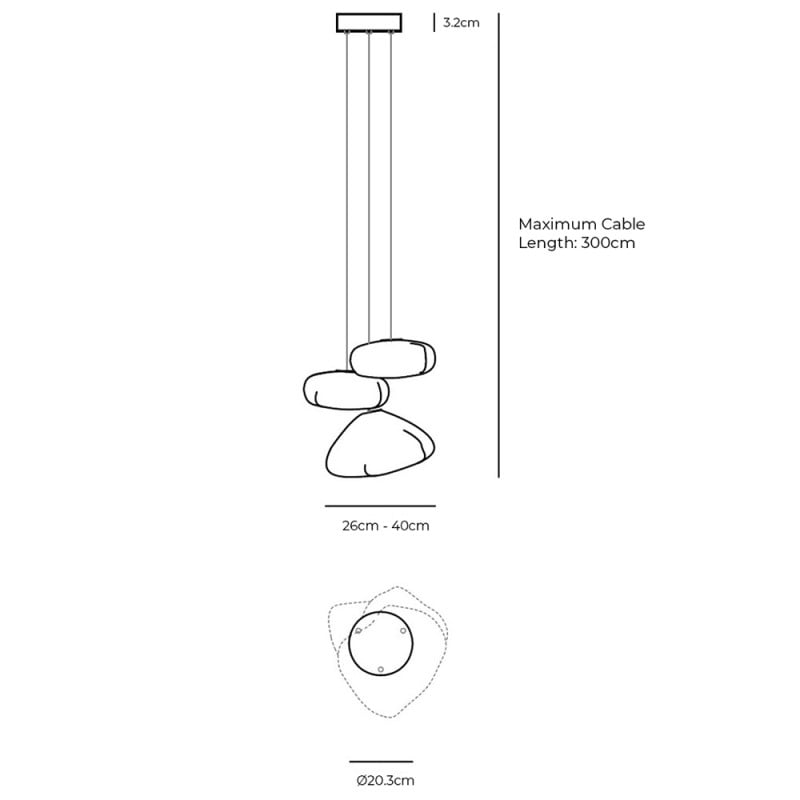 3.2cm

Maximum Cable Length: 300cm

26cm - 40cm

Ø20.3cm